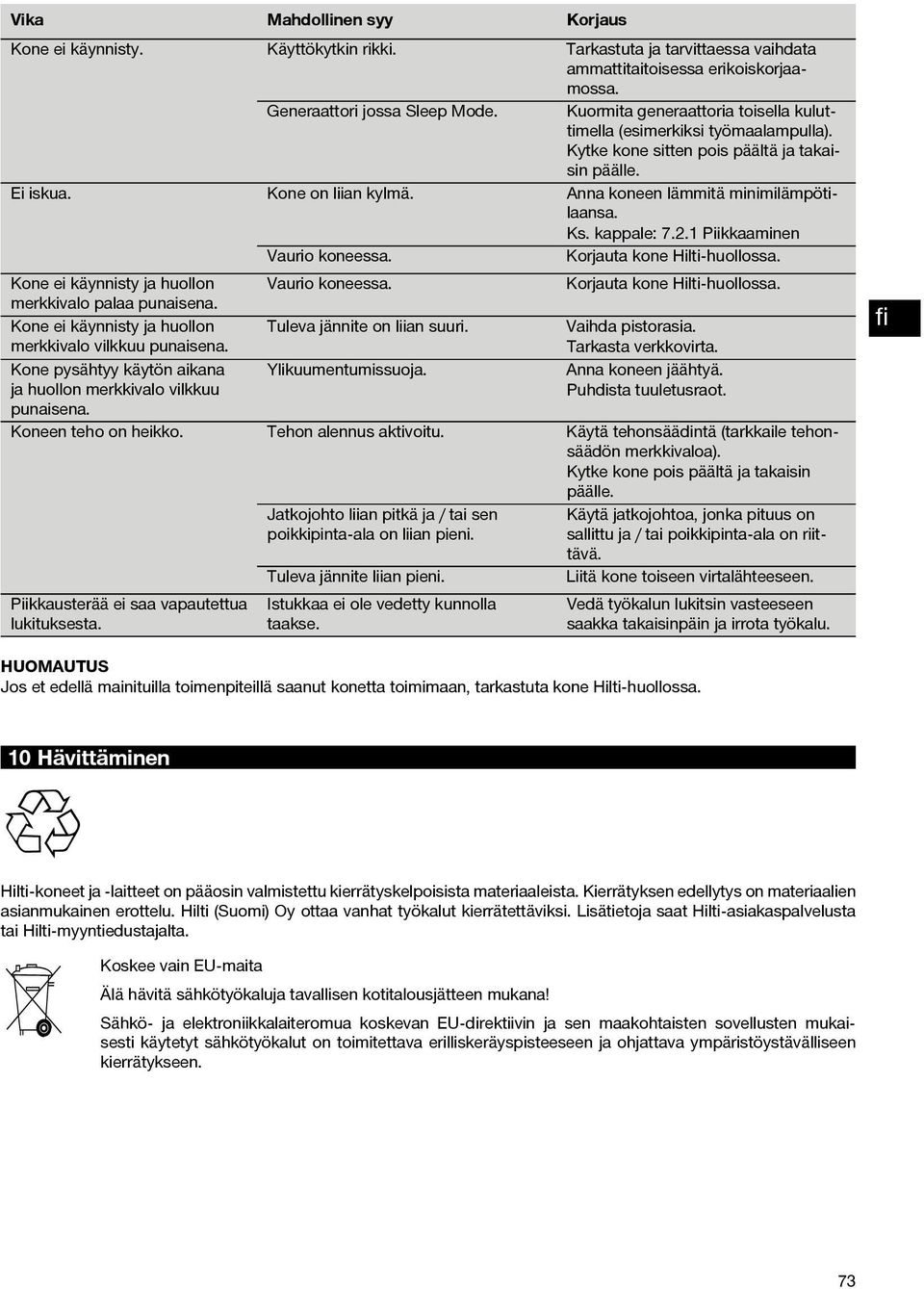 | Vika | Mahdollinen syy | Korjaus |
|---|---|---|
| Kone ei käynnisty. | Käyttökytkin rikki. | Tarkastuta ja tarvittaessa vaihdata ammattitaitoisessa erikoiskorjaamossa. |
| | Generaattori jossa Sleep Mode. | Kuormita generaattoria toisella kuluttimella (esimerkiksi työmaalampulla). Kytke kone sitten pois päältä ja takaisin päälle. |
| Ei iskua. | Kone on liian kylmä. | Anna koneen lämmitä minimilämpötilaansa. Ks. kappale: 7.2.1 Piikkaaminen |
| | Vaurio koneessa. | Korjauta kone Hilti-huollossa. |
| Kone ei käynnisty ja huollon merkkivalo palaa punaisena. | Vaurio koneessa. | Korjauta kone Hilti-huollossa. |
| Kone ei käynnisty ja huollon merkkivalo vilkkuu punaisena. | Tuleva jännite on liian suuri. | Vaihda pistorasia. Tarkasta verkkovirta. |
| Kone pysähtyy käytön aikana ja huollon merkkivalo vilkkuu punaisena. | Ylikuumentumissuoja. | Anna koneen jäähtyä. Puhdista tuuletusraot. |
| Koneen teho on heikko. | Tehon alennus aktivoitu. | Käytä tehonsäädintä (tarkkaile tehonsäädön merkkivaloa). Kytke kone pois päältä ja takaisin päälle. |
| | Jatkojohto liian pitkä ja / tai sen poikkipinta-ala on liian pieni. | Käytä jatkojohtoa, jonka pituus on sallittu ja / tai poikkipinta-ala on riittävä. |
| | Tuleva jännite liian pieni. | Liitä kone toiseen virtalähteeseen. |
| Piikkausterää ei saa vapautettua lukituksesta. | Istukkaa ei ole vedetty kunnolla taakse. | Vedä työkalun lukitsin vasteeseen saakka takaisinpäin ja irrota työkalu. |

fi

HUOMAUTUS
Jos et edellä mainituilla toimenpiteillä saanut konetta toimimaan, tarkastuta kone Hilti-huollossa.

10 Hävittäminen

Hilti-koneet ja -laitteet on pääosin valmistettu kierrätyskelpoisista materiaaleista. Kierrätyksen edellytys on materiaalien asianmukainen erottelu. Hilti (Suomi) Oy ottaa vanhat työkalut kierrätettäviksi. Lisätietoja saat Hilti-asiakaspalvelusta tai Hilti-myyntiedustajalta.

Koskee vain EU-maita

Älä hävitä sähkötyökaluja tavallisen kotitalousjätteen mukana!

Sähkö- ja elektroniikkalaiteromua koskevan EU-direktiivin ja sen maakohtaisten sovellusten mukaisesti käytetyt sähkötyökalut on toimitettava erilliskeräyspisteeseen ja ohjattava ympäristöystävälliseen kierrätykseen.

73